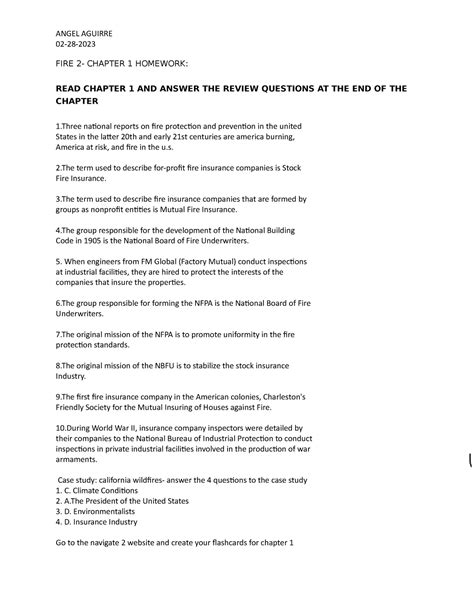 ANGEL AGUIRRE
02-28-2023

FIRE 2- CHAPTER 1 HOMEWORK:

READ CHAPTER 1 AND ANSWER THE REVIEW QUESTIONS AT THE END OF THE CHAPTER

1.Three national reports on fire protection and prevention in the united States in the latter 20th and early 21st centuries are america burning, America at risk, and fire in the u.s.

2.The term used to describe for-profit fire insurance companies is Stock Fire Insurance.

3.The term used to describe fire insurance companies that are formed by groups as nonprofit entities is Mutual Fire Insurance.

4.The group responsible for the development of the National Building Code in 1905 is the National Board of Fire Underwriters.

5. When engineers from FM Global (Factory Mutual) conduct inspections at industrial facilities, they are hired to protect the interests of the companies that insure the properties.

6.The group responsible for forming the NFPA is the National Board of Fire Underwriters.

7.The original mission of the NFPA is to promote uniformity in the fire protection standards.

8.The original mission of the NBFU is to stabilize the stock insurance Industry.

9.The first fire insurance company in the American colonies, Charleston's Friendly Society for the Mutual Insuring of Houses against Fire.

10.During World War II, insurance company inspectors were detailed by their companies to the National Bureau of Industrial Protection to conduct inspections in private industrial facilities involved in the production of war armaments.

Case study: california wildfires- answer the 4 questions to the case study
1. C. Climate Conditions
2. A.The President of the United States
3. D. Environmentalists
4. D. Insurance Industry

Go to the navigate 2 website and create your flashcards for chapter 1